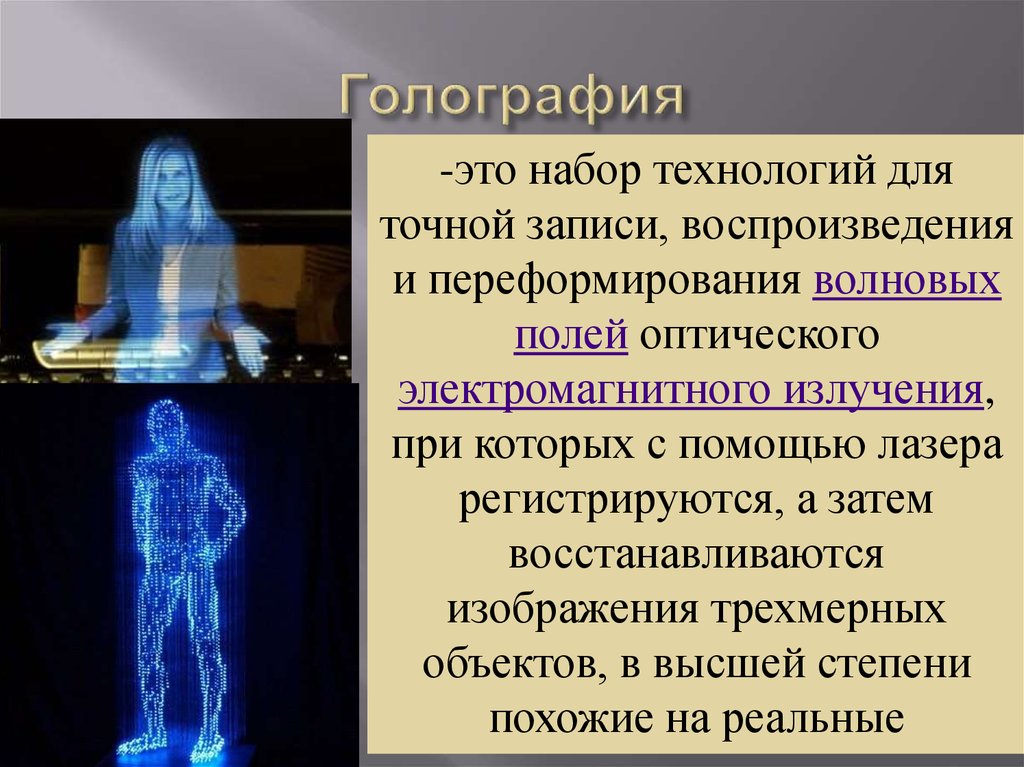 Голография

-это набор технологий для точной записи, воспроизведения и переформирования волновых полей оптического электромагнитного излучения, при которых с помощью лазера регистрируются, а затем восстанавливаются изображения трехмерных объектов, в высшей степени похожие на реальные